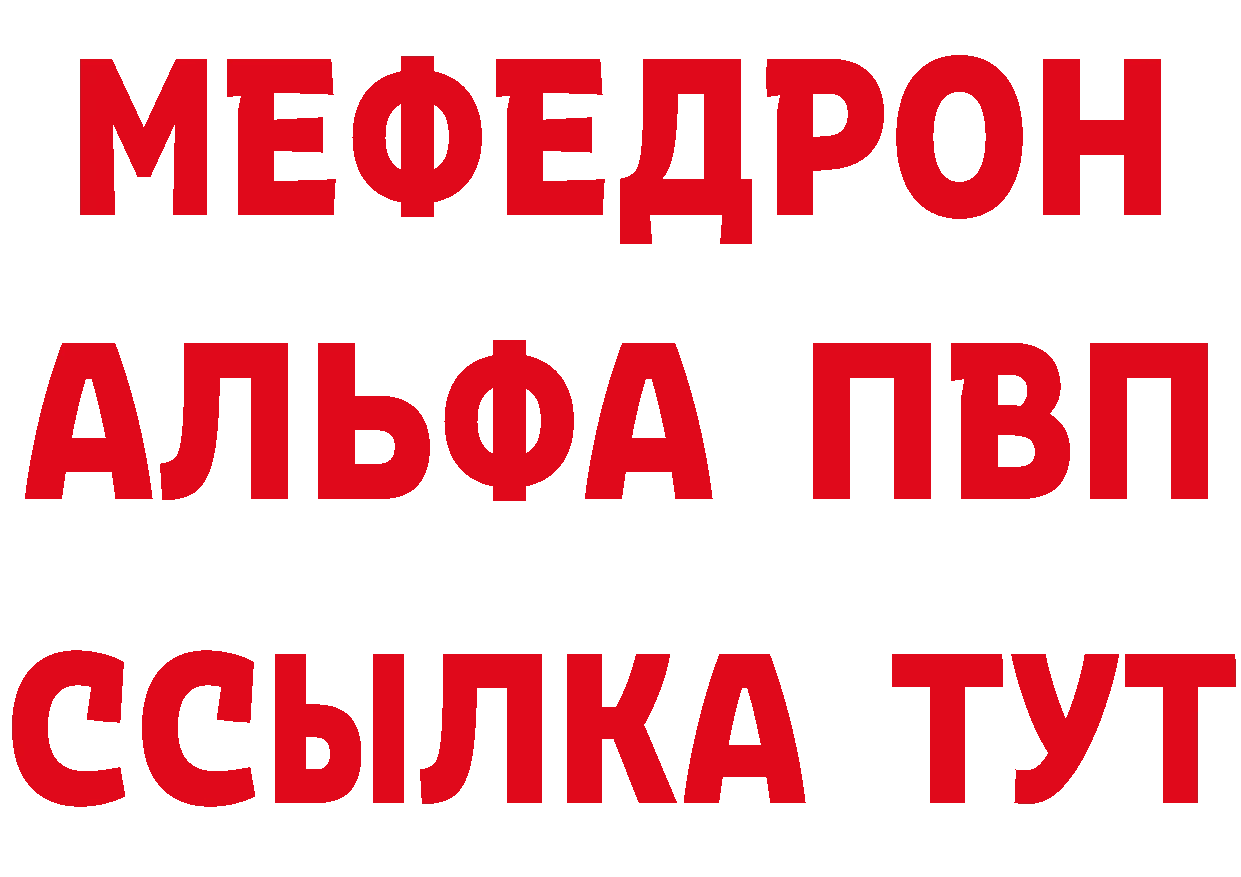 МЕФЕДРОН
АЛЬФА ПВП
ССЫЛКА ТУТ